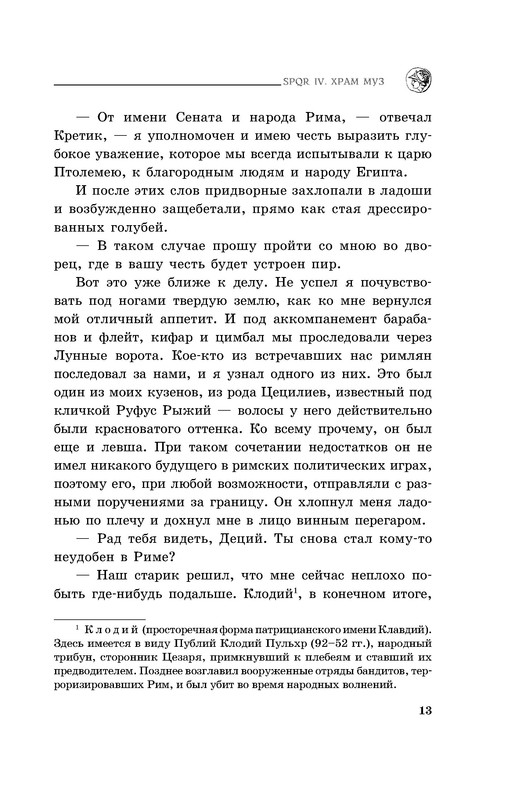 SPQR IV. ХРАМ МУЗ

— От имени Сената и народа Рима, — отвечал Кретик, — я уполномочен и имею честь выразить глубокое уважение, которое мы всегда испытывали к царю Птолемею, к благородным людям и народу Египта.

И после этих слов придворные захлопали в ладоши и возбужденно защебетали, прямо как стая дрессированных голубей.

— В таком случае прошу пройти со мною во дворец, где в вашу честь будет устроен пир.

Вот это уже ближе к делу. Не успел я почувствовать под ногами твердую землю, как ко мне вернулся мой отличный аппетит. И под аккомпанемент барабанов и флейт, кифар и цимбал мы проследовали через Лунные ворота. Кое-кто из встречавших нас римлян последовал за нами, и я узнал одного из них. Это был один из моих кузенов, из рода Цецилиев, известный под кличкой Руфус Рыжий — волосы у него действительно были красноватого оттенка. Ко всему прочему, он был еще и левша. При таком сочетании недостатков он не имел никакого будущего в римских политических играх, поэтому его, при любой возможности, отправляли с разными поручениями за границу. Он хлопнул меня ладонью по плечу и дохнул мне в лицо винным перегаром.

— Рад тебя видеть, Деций. Ты снова стал кому-то неудобен в Риме?

— Наш старик решил, что мне сейчас неплохо побыть где-нибудь подальше. Клодий$^1$, в конечном итоге,

$^1$ Клодий (просторечная форма патрицианского имени Клавдий). Здесь имеется в виду Публий Клодий Пульхр (92–52 гг.), народный трибун, сторонник Цезаря, примкнувший к плебеям и ставший их предводителем. Позднее возглавил вооруженные отряды бандитов, терроризировавших Рим, и был убит во время народных волнений.

13